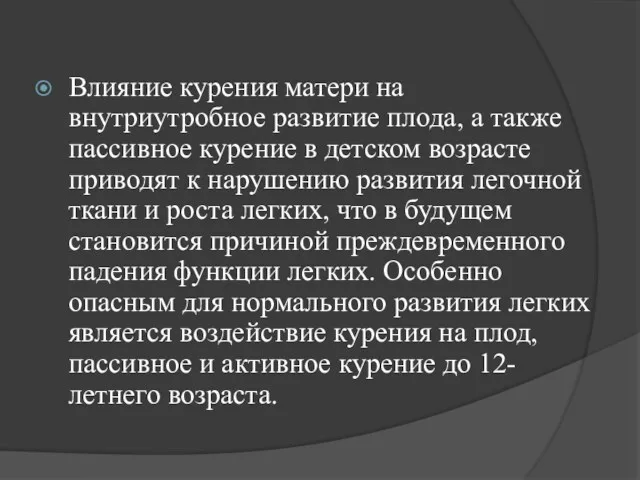 Влияние курения матери на внутриутробное развитие плода, а также пассивное курение в детском возрасте приводят к нарушению развития легочной ткани и роста легких, что в будущем становится причиной преждевременного падения функции легких. Особенно опасным для нормального развития легких является воздействие курения на плод, пассивное и активное курение до 12-летнего возраста.